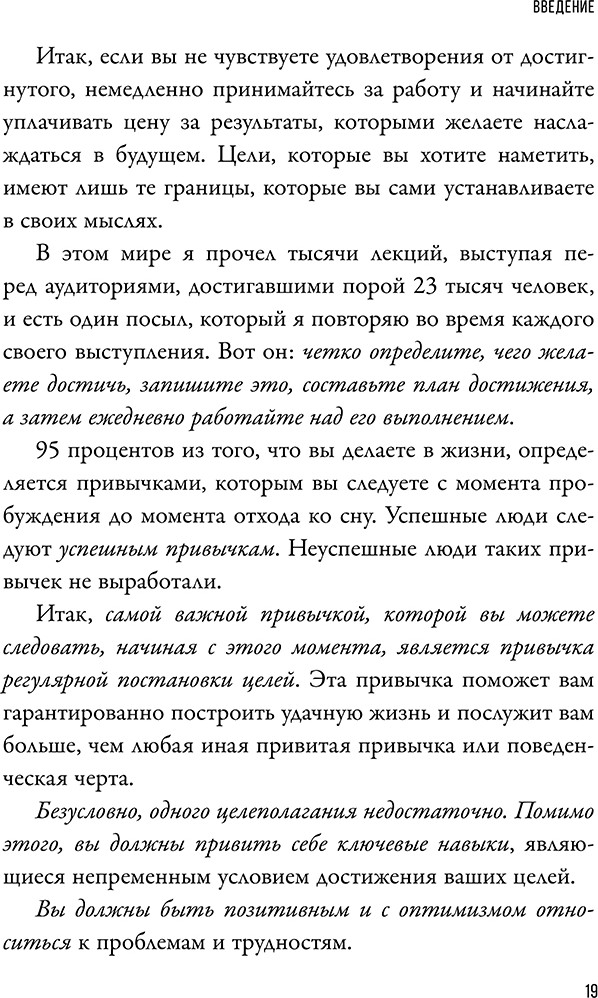 ВВЕДЕНИЕ

Итак, если вы не чувствуете удовлетворения от достигнутого, немедленно принимайтесь за работу и начинайте уплачивать цену за результаты, которыми желаете наслаждаться в будущем. Цели, которые вы хотите наметить, имеют лишь те границы, которые вы сами устанавливаете в своих мыслях.

В этом мире я прочел тысячи лекций, выступая перед аудиториями, достигавшими порой 23 тысяч человек, и есть один посыл, который я повторяю во время каждого своего выступления. Вот он: четко определите, чего желаете достичь, запишите это, составьте план достижения, а затем ежедневно работайте над его выполнением.

95 процентов из того, что вы делаете в жизни, определяется привычками, которым вы следуете с момента пробуждения до момента отхода ко сну. Успешные люди следуют успешным привычкам. Неуспешные люди таких привычек не выработали.

Итак, самой важной привычкой, которой вы можете следовать, начиная с этого момента, является привычка регулярной постановки целей. Эта привычка поможет вам гарантированно построить удачную жизнь и послужит вам больше, чем любая иная привитая привычка или поведенческая черта.

Безусловно, одного целеполагания недостаточно. Помимо этого, вы должны привить себе ключевые навыки, являющиеся непременным условием достижения ваших целей.

Вы должны быть позитивным и с оптимизмом относиться к проблемам и трудностям.

19